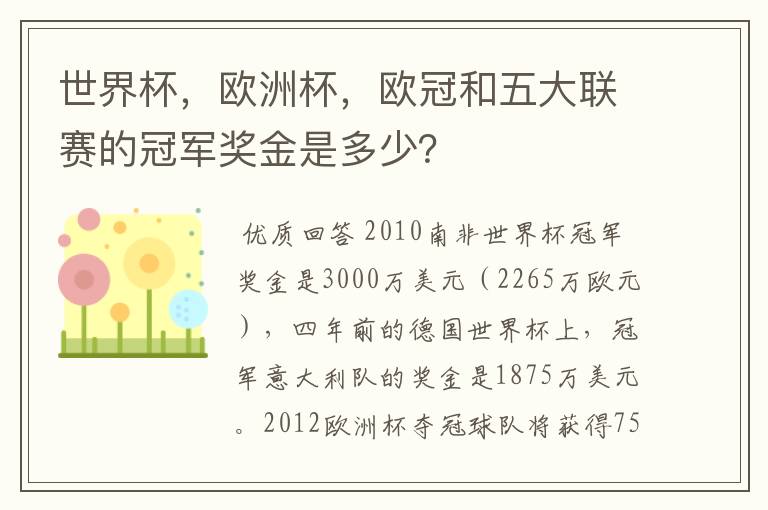 世界杯，欧洲杯，欧冠和五大联赛的冠军奖金是多少?

优质回答 2010南非世界杯冠军奖金是3000万美元（2265万欧元），四年前的德国世界杯上，冠军意大利队的奖金是1875万美元。2012欧洲杯夺冠球队将获得75